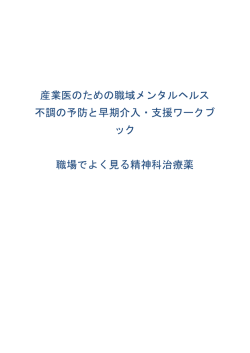 産業医のための職域メンタルヘルス不調の予防と早期介入・支援ワークブック

職場でよく見る精神科治療薬